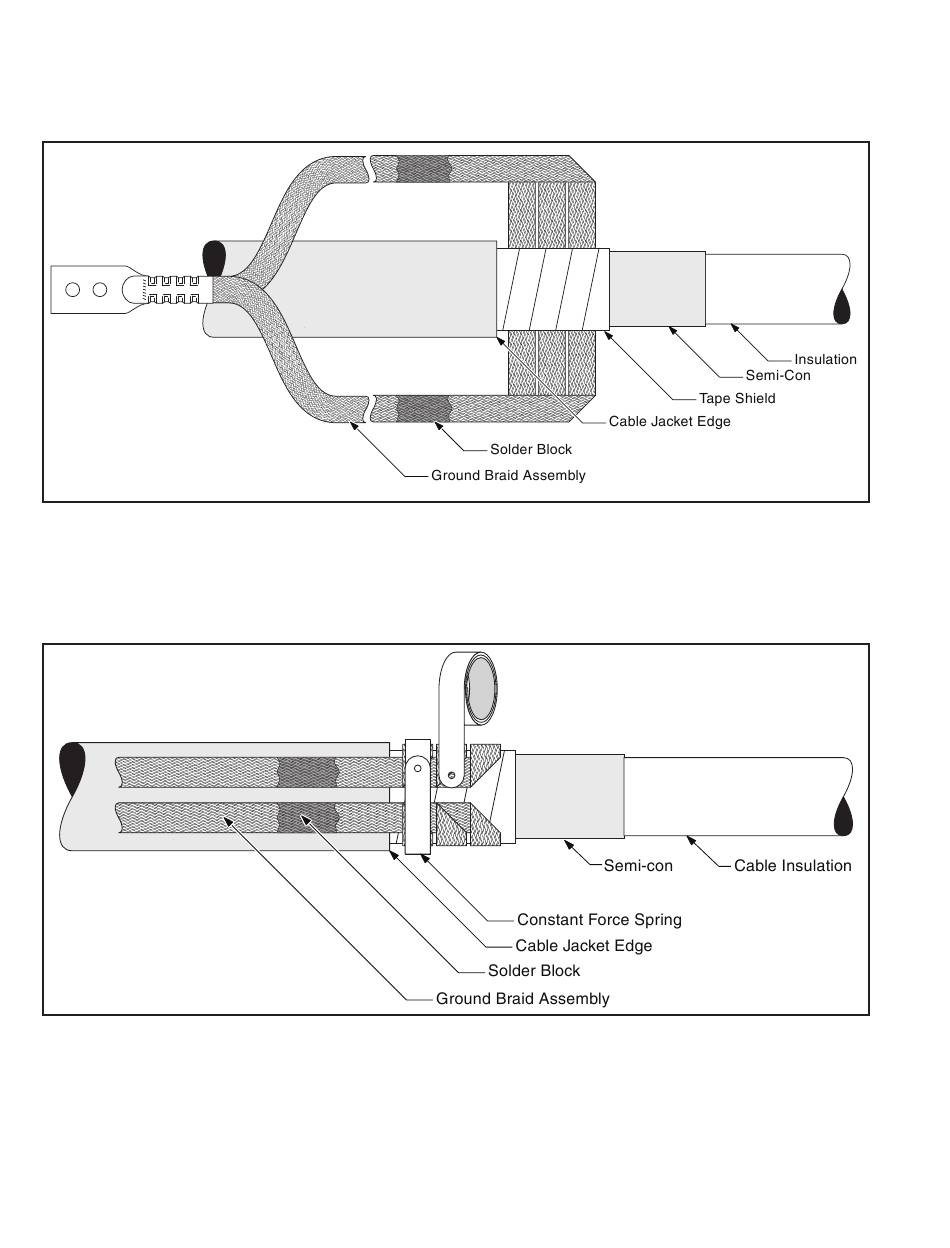 Insulation
Semi-Con
Tape Shield
Cable Jacket Edge
Solder Block
Ground Braid Assembly

Semi-con
Cable Insulation
Constant Force Spring
Cable Jacket Edge
Solder Block
Ground Braid Assembly